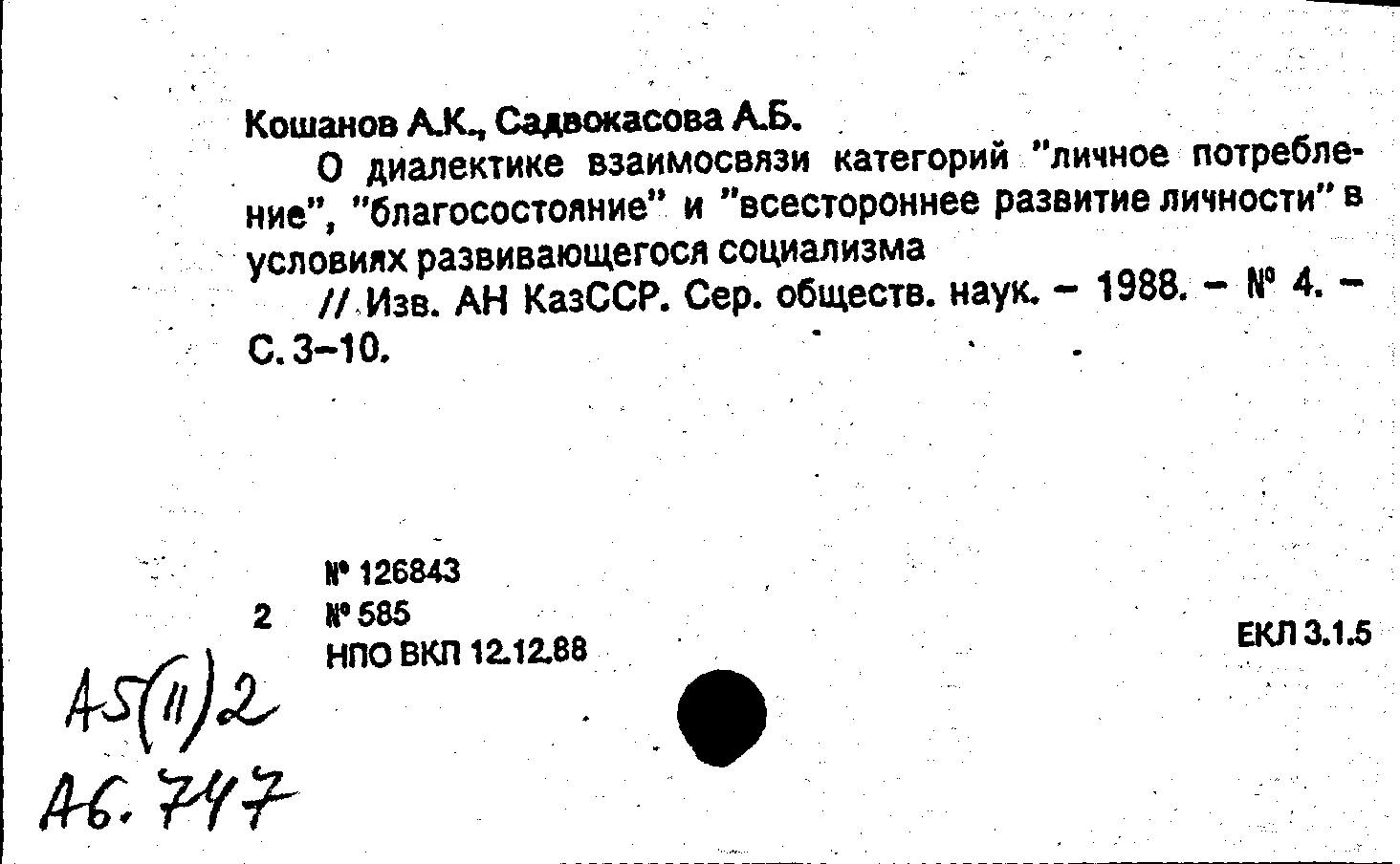 Кошанов А.К., Садвокасова А.Б.

О диалектике взаимосвязи категорий "личное потребление", "благосостояние" и "всестороннее развитие личности" в условиях развивающегося социализма

// Изв. АН КазССР. Сер. обществ. наук. – 1988. – № 4. – С. 3–10.

№ 126843
2 № 585
НПО ВКП 12.12.88

ЕКЛ 3.1.5

А5(11)2
А6.747